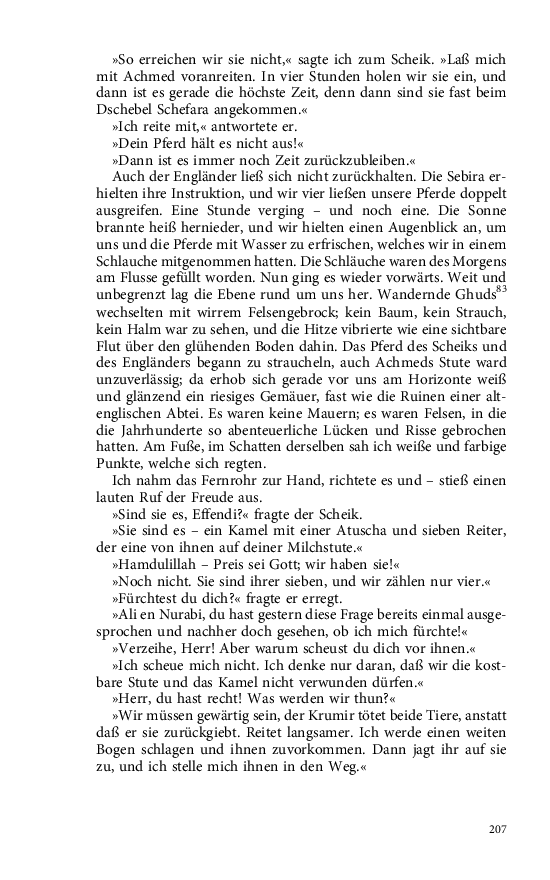 »So erreichen wir sie nicht,« sagte ich zum Scheik. »Laß mich mit Achmed voranreiten. In vier Stunden holen wir sie ein, und dann ist es gerade die höchste Zeit, denn dann sind sie fast beim Dschebel Schefara angekommen.«

»Ich reite mit,« antwortete er.

»Dein Pferd hält es nicht aus!«

»Dann ist es immer noch Zeit zurückzubleiben.«

Auch der Engländer ließ sich nicht zurückhalten. Die Sebira erhielten ihre Instruktion, und wir vier ließen unsere Pferde doppelt ausgreifen. Eine Stunde verging – und noch eine. Die Sonne brannte heiß hernieder, und wir hielten einen Augenblick an, um uns und die Pferde mit Wasser zu erfrischen, welches wir in einem Schlauche mitgenommen hatten. Die Schläuche waren des Morgens am Flusse gefüllt worden. Nun ging es wieder vorwärts. Weit und unbegrenzt lag die Ebene rund um uns her. Wandernde Ghuds$^{83}$ wechselten mit wirrem Felsengebrock; kein Baum, kein Strauch, kein Halm war zu sehen, und die Hitze vibrierte wie eine sichtbare Flut über den glühenden Boden dahin. Das Pferd des Scheiks und des Engländers begann zu straucheln, auch Achmeds Stute ward unzuverlässig; da erhob sich gerade vor uns am Horizonte weiß und glänzend ein riesiges Gemäuer, fast wie die Ruinen einer altenglischen Abtei. Es waren keine Mauern; es waren Felsen, in die die Jahrhunderte so abenteuerliche Lücken und Risse gebrochen hatten. Am Fuße, im Schatten derselben sah ich weiße und farbige Punkte, welche sich regten.

Ich nahm das Fernrohr zur Hand, richtete es und – stieß einen lauten Ruf der Freude aus.

»Sind sie es, Effendi?« fragte der Scheik.

»Sie sind es – ein Kamel mit einer Atuscha und sieben Reiter, der eine von ihnen auf deiner Milchstute.«

»Hamdulillah – Preis sei Gott; wir haben sie!«

»Noch nicht. Sie sind ihrer sieben, und wir zählen nur vier.«

»Fürchtest du dich?« fragte er erregt.

»Ali en Nurabi, du hast gestern diese Frage bereits einmal ausgesprochen und nachher doch gesehen, ob ich mich fürchte!«

»Verzeihe, Herr! Aber warum scheust du dich vor ihnen.«

»Ich scheue mich nicht. Ich denke nur daran, daß wir die kostbare Stute und das Kamel nicht verwunden dürfen.«

»Herr, du hast recht! Was werden wir thun?«

»Wir müssen gewärtig sein, der Krumir tötet beide Tiere, anstatt daß er sie zurückgiebt. Reitet langsamer. Ich werde einen weiten Bogen schlagen und ihnen zuvorkommen. Dann jagt ihr auf sie zu, und ich stelle mich ihnen in den Weg.«

207